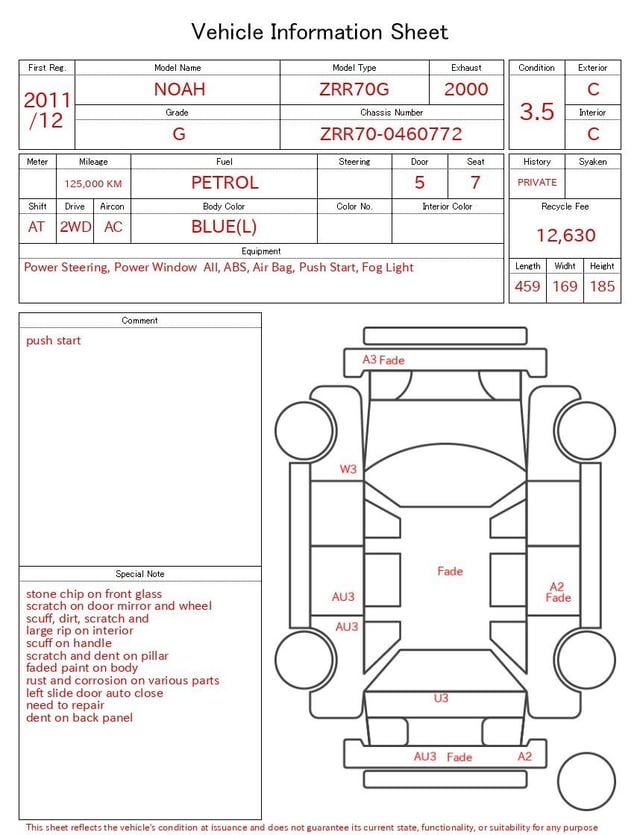 Vehicle Information Sheet

| First Reg. | Model Name | Model Type | Exhaust |
|---|---|---|---|
| 2011 /12 | NOAH | ZRR70G | 2000 |
| | Grade | Chassis Number | |
| | G | ZRR70-0460772 | |

| Condition | Exterior |
|---|---|
| 3.5 | C |
| | Interior |
| | C |

| Meter | Mileage | Fuel | Steering | Door | Seat |
|---|---|---|---|---|---|
| | 125,000 KM | PETROL | | 5 | 7 |

| Shift | Drive | Aircon | Body Color | Color No. | Interior Color |
|---|---|---|---|---|---|
| AT | 2WD | AC | BLUE(L) | | |

| History | Syaken |
|---|---|
| PRIVATE | |

Recycle Fee
12,630

Equipment
Power Steering, Power Window All, ABS, Air Bag, Push Start, Fog Light

| Length | Widht | Height |
|---|---|---|
| 459 | 169 | 185 |

Comment
push start

Special Note
stone chip on front glass
scratch on door mirror and wheel
scuff, dirt, scratch and
large rip on interior
scuff on handle
scratch and dent on pillar
faded paint on body
rust and corrosion on various parts
left slide door auto close
need to repair
dent on back panel

A3 Fade
W3
Fade
AU3
AU3
A2 Fade
U3
AU3 Fade A2

This sheet reflects the vehicle's condition at issuance and does not guarantee its current state, functionality, or suitability for any purpose